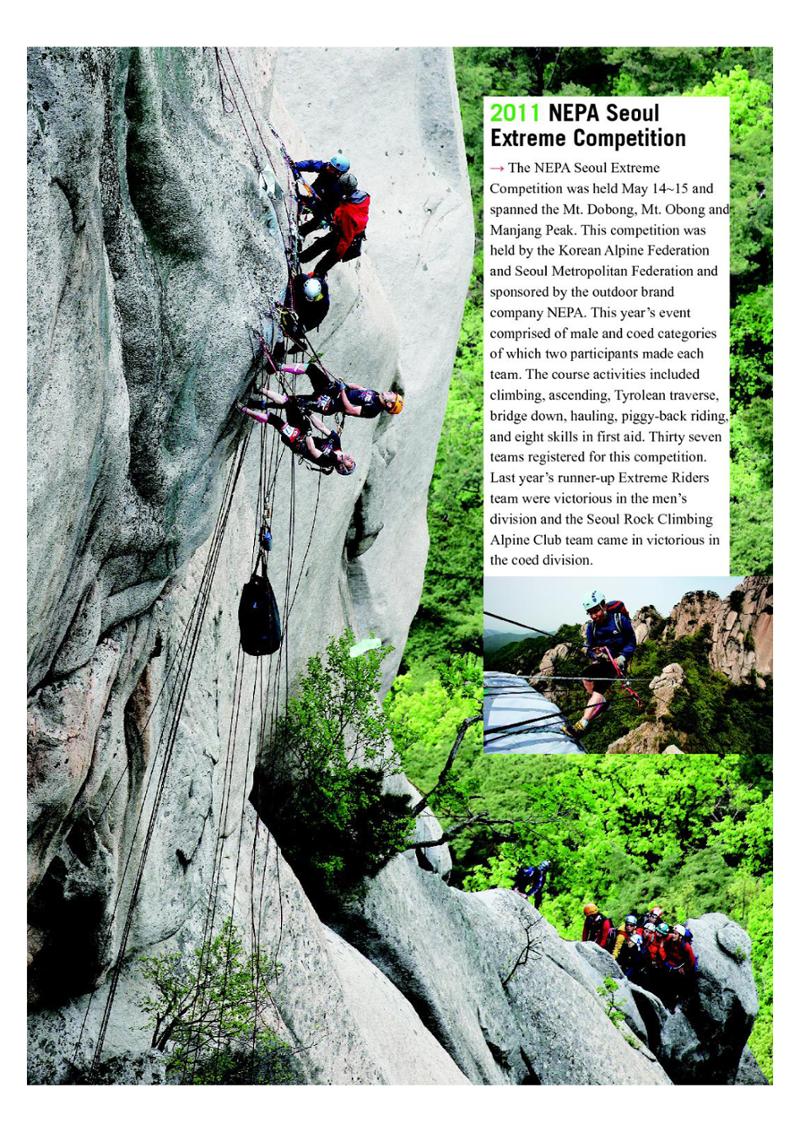 2011 NEPA Seoul Extreme Competition

→ The NEPA Seoul Extreme Competition was held May 14~15 and spanned the Mt. Dobong, Mt. Obong and Manjang Peak. This competition was held by the Korean Alpine Federation and Seoul Metropolitan Federation and sponsored by the outdoor brand company NEPA. This year's event comprised of male and coed categories of which two participants made each team. The course activities included climbing, ascending, Tyrolean traverse, bridge down, hauling, piggy-back riding, and eight skills in first aid. Thirty seven teams registered for this competition. Last year's runner-up Extreme Riders team were victorious in the men's division and the Seoul Rock Climbing Alpine Club team came in victorious in the coed division.